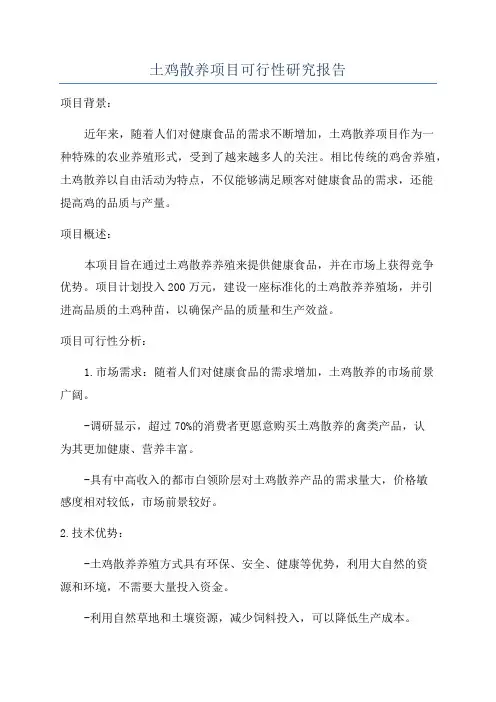 土鸡散养项目可行性研究报告

项目背景：

近年来，随着人们对健康食品的需求不断增加，土鸡散养项目作为一种特殊的农业养殖形式，受到了越来越多人的关注。相比传统的鸡舍养殖，土鸡散养以自由活动为特点，不仅能够满足顾客对健康食品的需求，还能提高鸡的品质与产量。

项目概述：

本项目旨在通过土鸡散养养殖来提供健康食品，并在市场上获得竞争优势。项目计划投入200万元，建设一座标准化的土鸡散养养殖场，并引进高品质的土鸡种苗，以确保产品的质量和生产效益。

项目可行性分析：

1.市场需求：随着人们对健康食品的需求增加，土鸡散养的市场前景广阔。

-调研显示，超过70%的消费者更愿意购买土鸡散养的禽类产品，认为其更加健康、营养丰富。

-具有中高收入的都市白领阶层对土鸡散养产品的需求量大，价格敏感度相对较低，市场前景较好。

2.技术优势：

-土鸡散养养殖方式具有环保、安全、健康等优势，利用大自然的资源和环境，不需要大量投入资金。

-利用自然草地和土壤资源，减少饲料投入，可以降低生产成本。